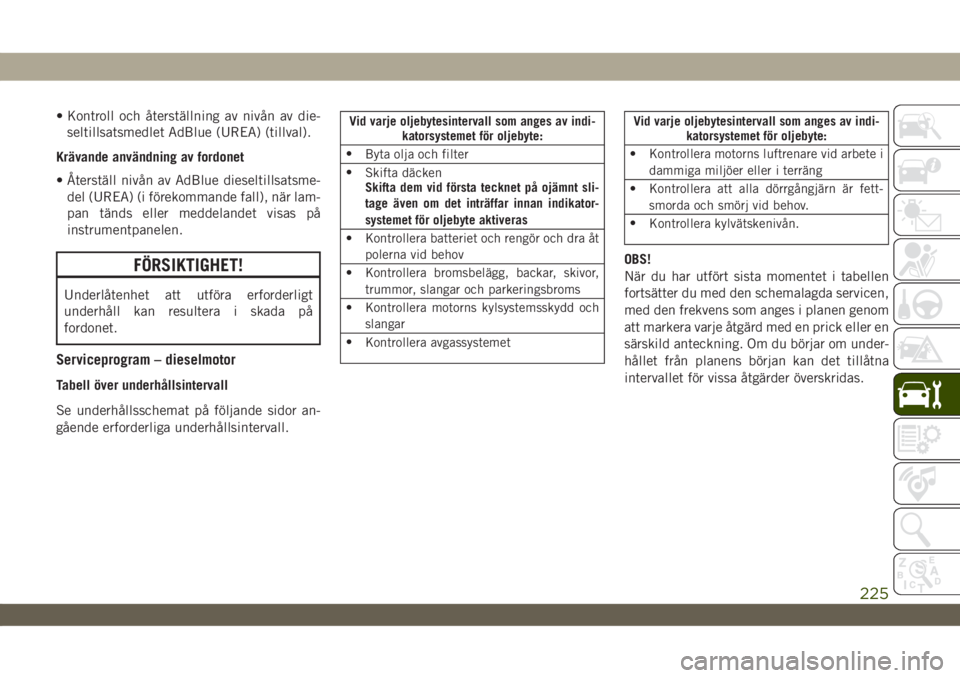 • Kontroll och återställning av nivån av dieseltillsatsmedlet AdBlue (UREA) (tillval).

Krävande användning av fordonet

• Återställ nivån av AdBlue dieseltillsatsmedel (UREA) (i förekommande fall), när lampan tänds eller meddelandet visas på instrumentpanelen.

FÖRSIKTIGHET!

Underlåtenhet att utföra erforderligt underhåll kan resultera i skada på fordonet.

Serviceprogram – dieselmotor

Tabell över underhållsintervall

Se underhållsschemat på följande sidor angående erforderliga underhållsintervall.

| Vid varje oljebytesintervall som anges av indikatorsystemet för oljebyte: |
|---|
| • Byta olja och filter |
| • Skifta däcken Skifta dem vid första tecknet på ojämnt slitage även om det inträffar innan indikatorsystemet för oljebyte aktiveras |
| • Kontrollera batteriet och rengör och dra åt polerna vid behov |
| • Kontrollera bromsbelägg, backar, skivor, trummor, slangar och parkeringsbroms |
| • Kontrollera motorns kylsystemsskydd och slangar |
| • Kontrollera avgassystemet |

| Vid varje oljebytesintervall som anges av indikatorsystemet för oljebyte: |
|---|
| • Kontrollera motorns luftrenare vid arbete i dammiga miljöer eller i terräng |
| • Kontrollera att alla dörrgångjärn är fettsmorda och smörj vid behov. |
| • Kontrollera kylvätskenivån. |

OBS!
När du har utfört sista momentet i tabellen fortsätter du med den schemalagda servicen, med den frekvens som anges i planen genom att markera varje åtgärd med en prick eller en särskild anteckning. Om du börjar om underhållet från planens början kan det tillåtna intervallet för vissa åtgärder överskridas.

225

carmanualsonline.info